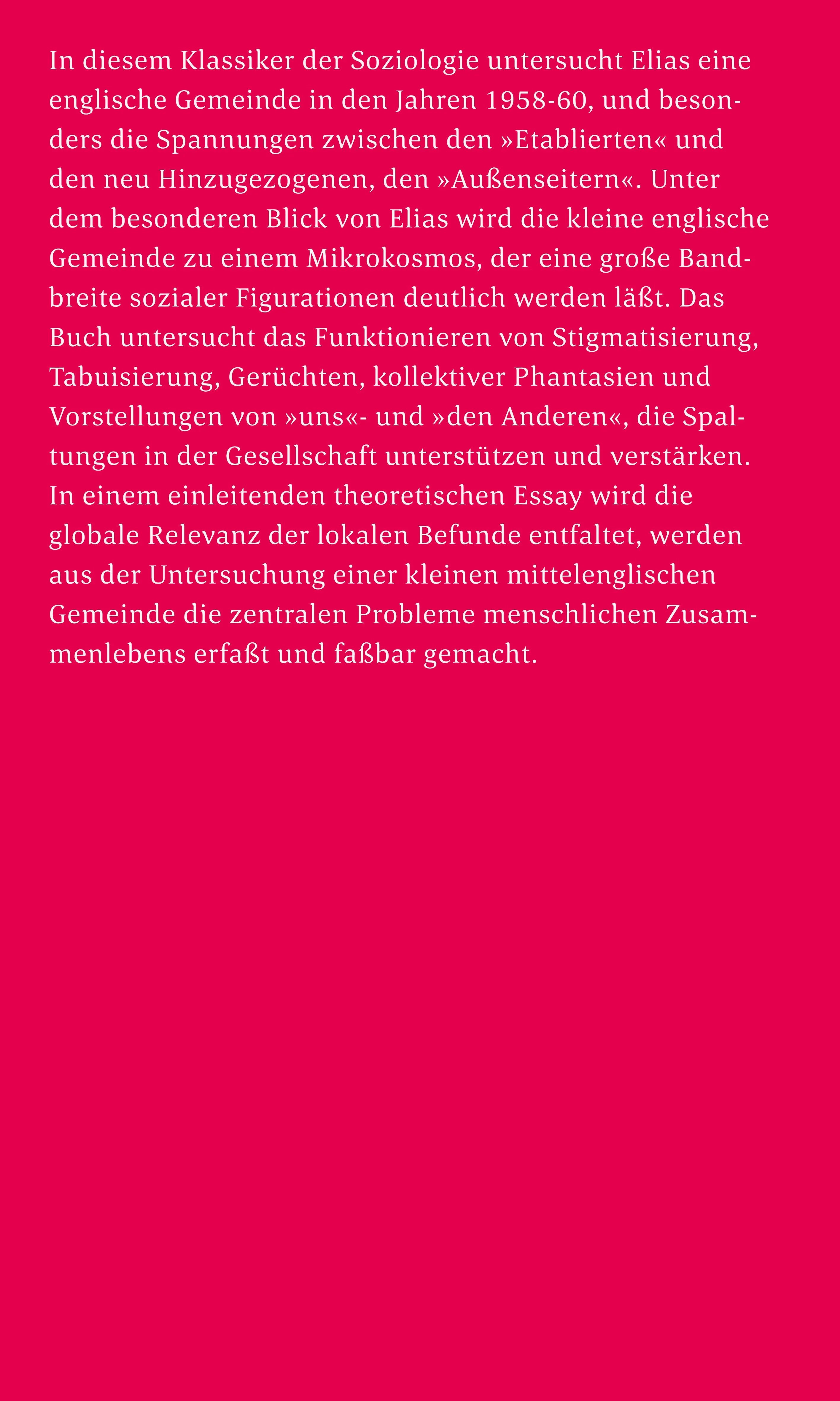 In diesem Klassiker der Soziologie untersucht Elias eine englische Gemeinde in den Jahren 1958-60, und besonders die Spannungen zwischen den »Etablierten« und den neu Hinzugezogenen, den »Außenseitern«. Unter dem besonderen Blick von Elias wird die kleine englische Gemeinde zu einem Mikrokosmos, der eine große Bandbreite sozialer Figurationen deutlich werden läßt. Das Buch untersucht das Funktionieren von Stigmatisierung, Tabuisierung, Gerüchten, kollektiver Phantasien und Vorstellungen von »uns«- und »den Anderen«, die Spaltungen in der Gesellschaft unterstützen und verstärken. In einem einleitenden theoretischen Essay wird die globale Relevanz der lokalen Befunde entfaltet, werden aus der Untersuchung einer kleinen mittelenglischen Gemeinde die zentralen Probleme menschlichen Zusammenlebens erfaßt und faßbar gemacht.